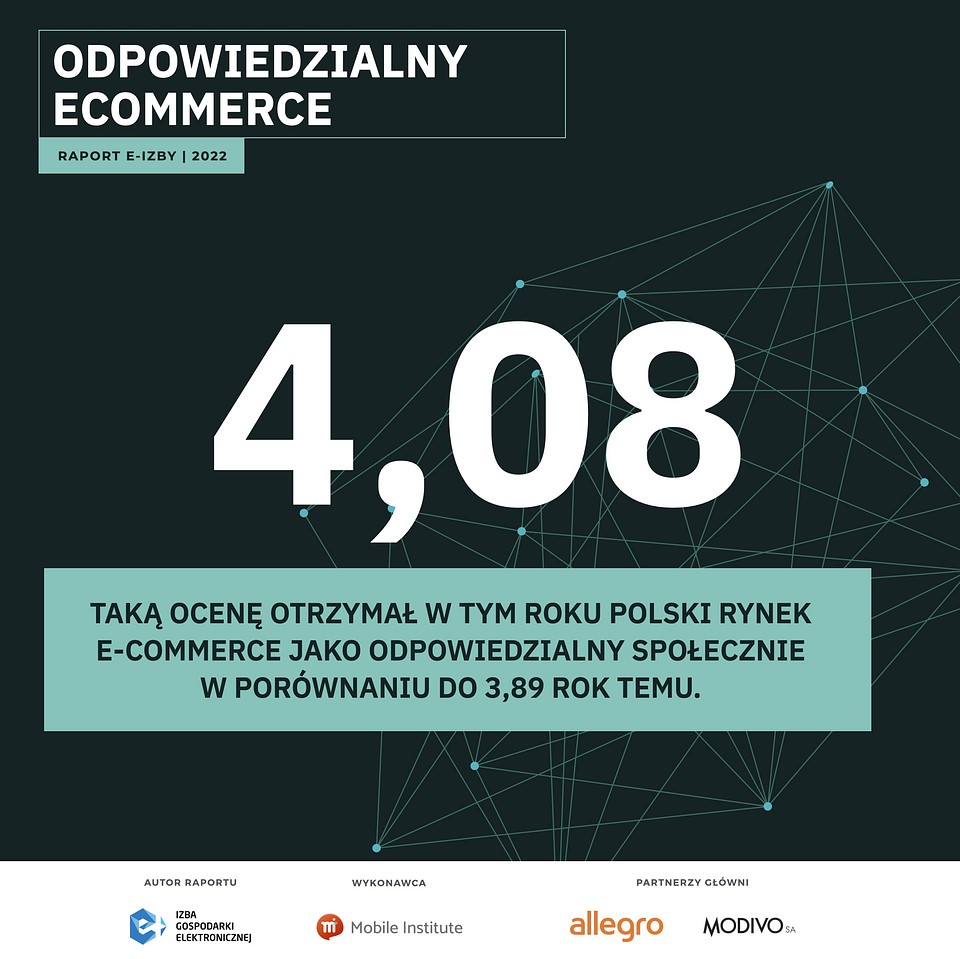 ODPOWIEDZIALNY ECOMMERCE

RAPORT E-IZBY | 2022

4,08

TAKĄ OCENĘ OTRZYMAŁ W TYM ROKU POLSKI RYNEK E-COMMERCE JAKO ODPOWIEDZIALNY SPOŁECZNIE W PORÓWNANIU DO 3,89 ROK TEMU.

AUTOR RAPORTU

IZBA GOSPODARKI ELEKTRONICZNEJ

WYKONAWCA

Mobile Institute

PARTNERZY GŁÓWNI

allegro

MODIVO SA